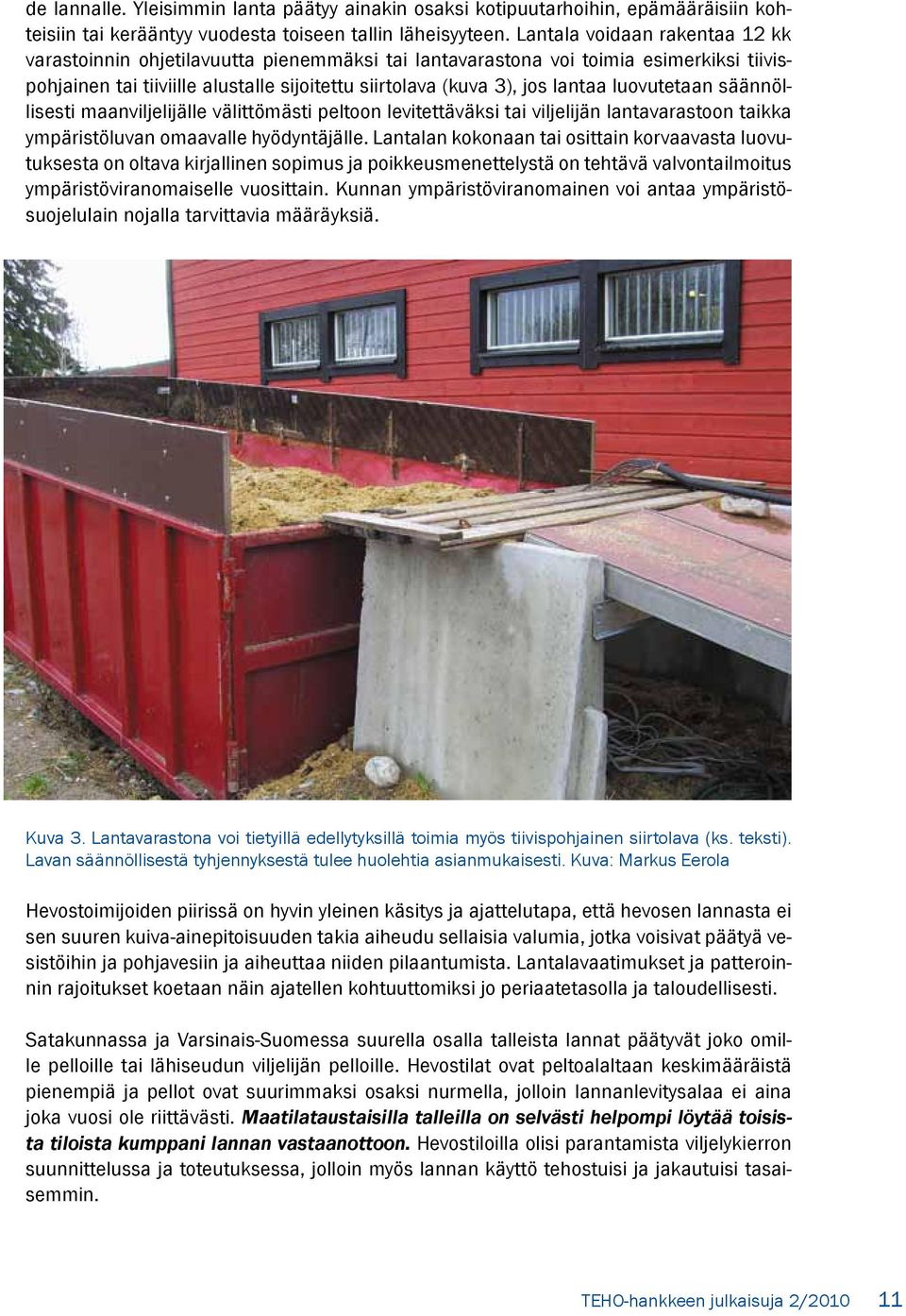 de lannalle. Yleisimmin lanta päätyy ainakin osaksi kotipuutarhoihin, epämääräisiin kohteisiin tai kerääntyy vuodesta toiseen tallin läheisyyteen. Lantala voidaan rakentaa 12 kk varastoinnin ohjetilavuutta pienemmäksi tai lantavarastona voi toimia esimerkiksi tiivispohjainen tai tiiviille alustalle sijoitettu siirtolava (kuva 3), jos lantaa luovutetaan säännöllisesti maanviljelijälle välittömästi peltoon levitettäväksi tai viljelijän lantavarastoon taikka ympäristöluvan omaavalle hyödyntäjälle. Lantalan kokonaan tai osittain korvaavasta luovutuksesta on oltava kirjallinen sopimus ja poikkeusmenettelystä on tehtävä valvontailmoitus ympäristöviranomaiselle vuosittain. Kunnan ympäristöviranomainen voi antaa ympäristösuojelulain nojalla tarvittavia määräyksiä.

Kuva 3. Lantavarastona voi tietyillä edellytyksillä toimia myös tiivispohjainen siirtolava (ks. teksti). Lavan säännöllisestä tyhjennyksestä tulee huolehtia asianmukaisesti. Kuva: Markus Eerola

Hevostoimijoiden piirissä on hyvin yleinen käsitys ja ajattelutapa, että hevosen lannasta ei sen suuren kuiva-ainepitoisuuden takia aiheudu sellaisia valumia, jotka voisivat päätyä vesistöihin ja pohjavesiin ja aiheuttaa niiden pilaantumista. Lantalavaatimukset ja patteroinnin rajoitukset koetaan näin ajatellen kohtuuttomiksi jo periaatetasolla ja taloudellisesti.

Satakunnassa ja Varsinais-Suomessa suurella osalla talleista lannat päätyvät joko omille pelloille tai lähiseudun viljelijän pelloille. Hevostilat ovat peltoalaltaan keskimääräistä pienempiä ja pellot ovat suurimmaksi osaksi nurmella, jolloin lannanlevitysalaa ei aina joka vuosi ole riittävästi. Maatilataustaisilla talleilla on selvästi helpompi löytää toisista tiloista kumppani lannan vastaanottoon. Hevostiloilla olisi parantamista viljelykierron suunnittelussa ja toteutuksessa, jolloin myös lannan käyttö tehostuisi ja jakautuisi tasaisemmin.

TEHO-hankkeen julkaisuja 2/2010 11